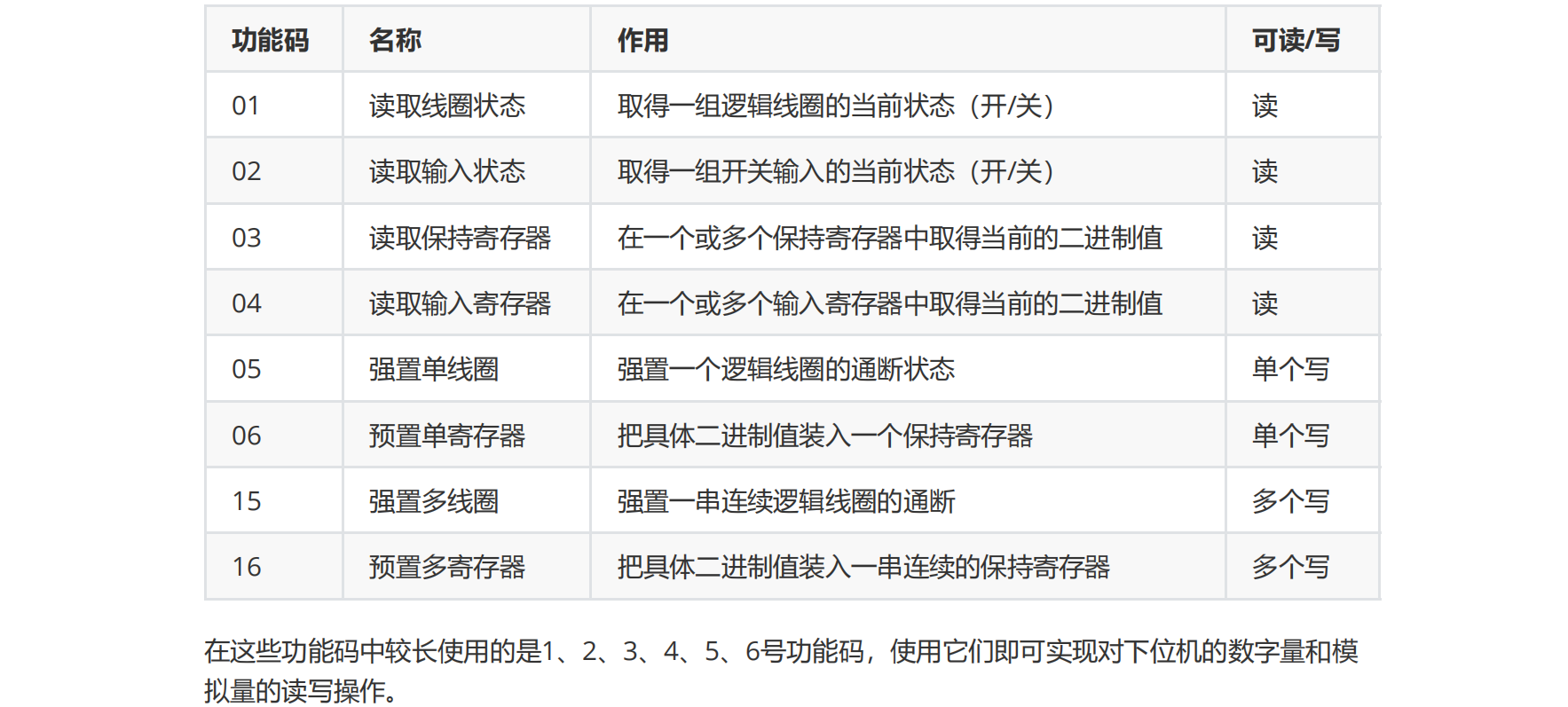 | 功能码 | 名称 | 作用 | 可读/写 |
|---|---|---|---|
| 01 | 读取线圈状态 | 取得一组逻辑线圈的当前状态（开/关） | 读 |
| 02 | 读取输入状态 | 取得一组开关输入的当前状态（开/关） | 读 |
| 03 | 读取保持寄存器 | 在一个或多个保持寄存器中取得当前的二进制值 | 读 |
| 04 | 读取输入寄存器 | 在一个或多个输入寄存器中取得当前的二进制值 | 读 |
| 05 | 强置单线圈 | 强置一个逻辑线圈的通断状态 | 单个写 |
| 06 | 预置单寄存器 | 把具体二进制值装入一个保持寄存器 | 单个写 |
| 15 | 强置多线圈 | 强置一串连续逻辑线圈的通断 | 多个写 |
| 16 | 预置多寄存器 | 把具体二进制值装入一串连续的保持寄存器 | 多个写 |

在这些功能码中较长使用的是1、2、3、4、5、6号功能码，使用它们即可实现对下位机的数字量和模拟量的读写操作。